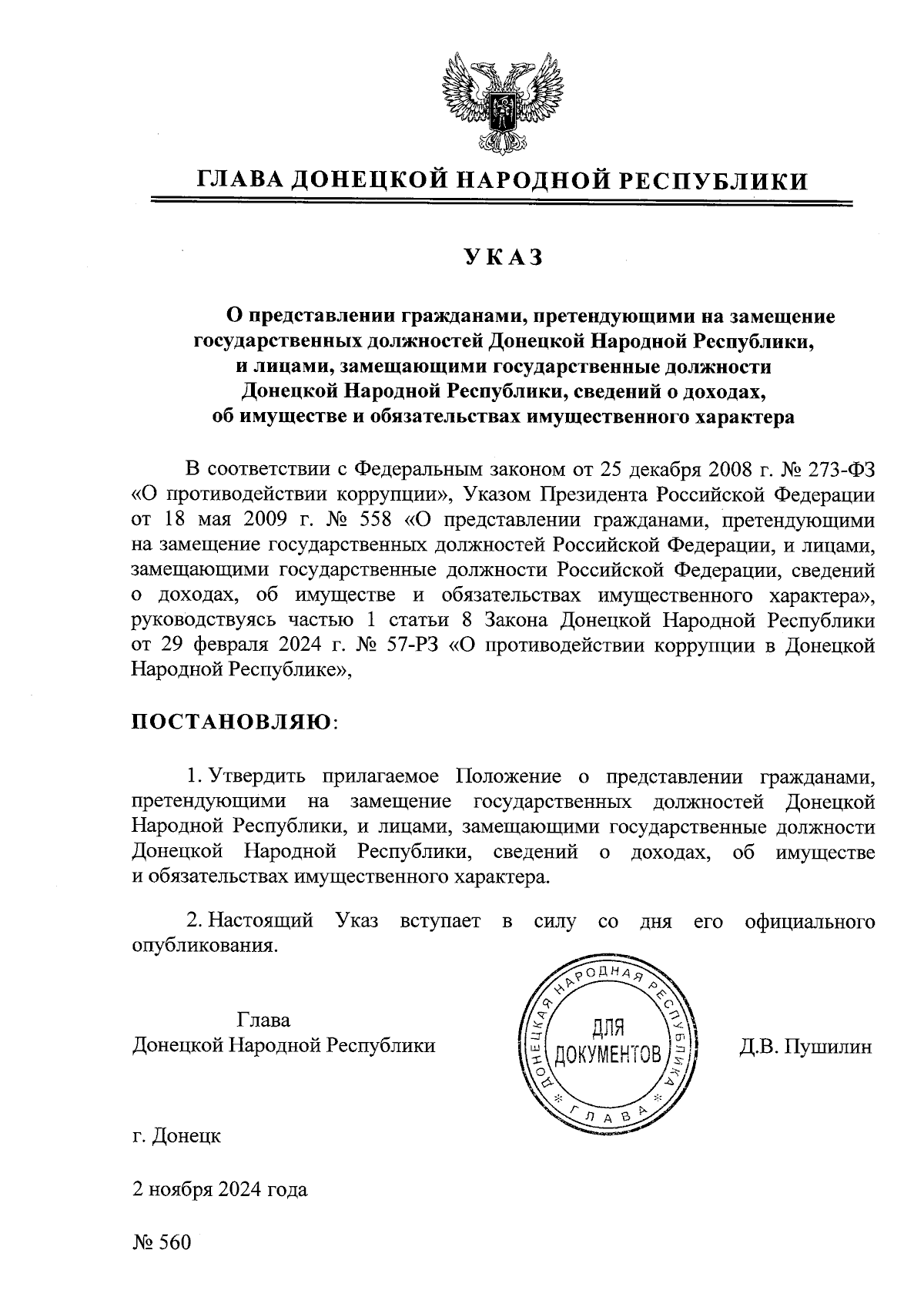 ГЛАВА ДОНЕЦКОЙ НАРОДНОЙ РЕСПУБЛИКИ

УКАЗ

О представлении гражданами, претендующими на замещение государственных должностей Донецкой Народной Республики, и лицами, замещающими государственные должности Донецкой Народной Республики, сведений о доходах, об имуществе и обязательствах имущественного характера

В соответствии с Федеральным законом от 25 декабря 2008 г. № 273-ФЗ «О противодействии коррупции», Указом Президента Российской Федерации от 18 мая 2009 г. № 558 «О представлении гражданами, претендующими на замещение государственных должностей Российской Федерации, и лицами, замещающими государственные должности Российской Федерации, сведений о доходах, об имуществе и обязательствах имущественного характера», руководствуясь частью 1 статьи 8 Закона Донецкой Народной Республики от 29 февраля 2024 г. № 57-РЗ «О противодействии коррупции в Донецкой Народной Республике»,

ПОСТАНОВЛЯЮ:

1. Утвердить прилагаемое Положение о представлении гражданами, претендующими на замещение государственных должностей Донецкой Народной Республики, и лицами, замещающими государственные должности Донецкой Народной Республики, сведений о доходах, об имуществе и обязательствах имущественного характера.

2. Настоящий Указ вступает в силу со дня его официального опубликования.

Глава
Донецкой Народной Республики

ДОНЕЦКАЯ НАРОДНАЯ РЕСПУБЛИКА
ДЛЯ ДОКУМЕНТОВ
ГЛАВА

Д.В. Пушилин

г. Донецк

2 ноября 2024 года

№ 560